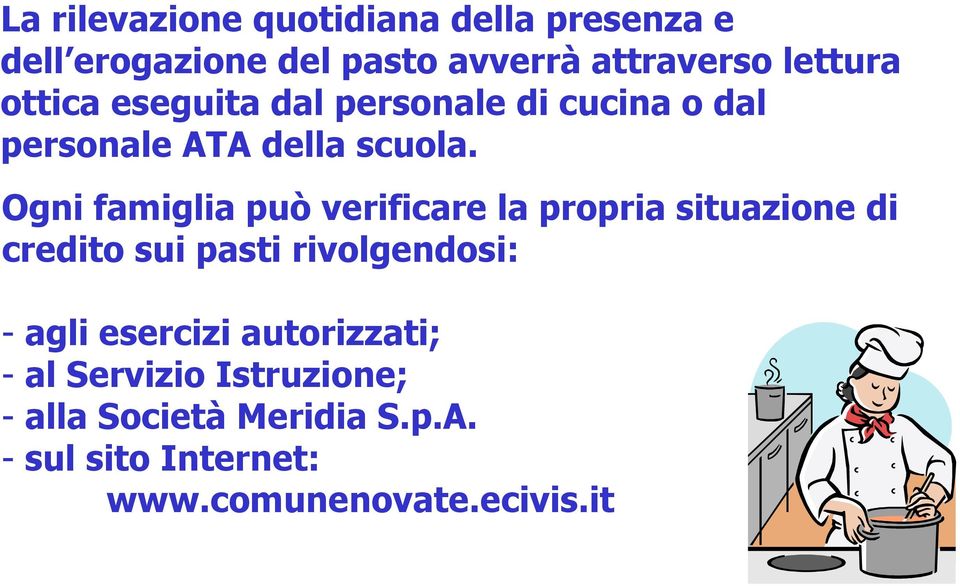 La rilevazione quotidiana della presenza e dell’erogazione del pasto avverrà attraverso lettura ottica eseguita dal personale di cucina o dal personale ATA della scuola.

Ogni famiglia può verificare la propria situazione di credito sui pasti rivolgendosi:

- agli esercizi autorizzati;
- al Servizio Istruzione;
- alla Società Meridia S.p.A.
- sul sito Internet:
www.comunenovate.ecivis.it